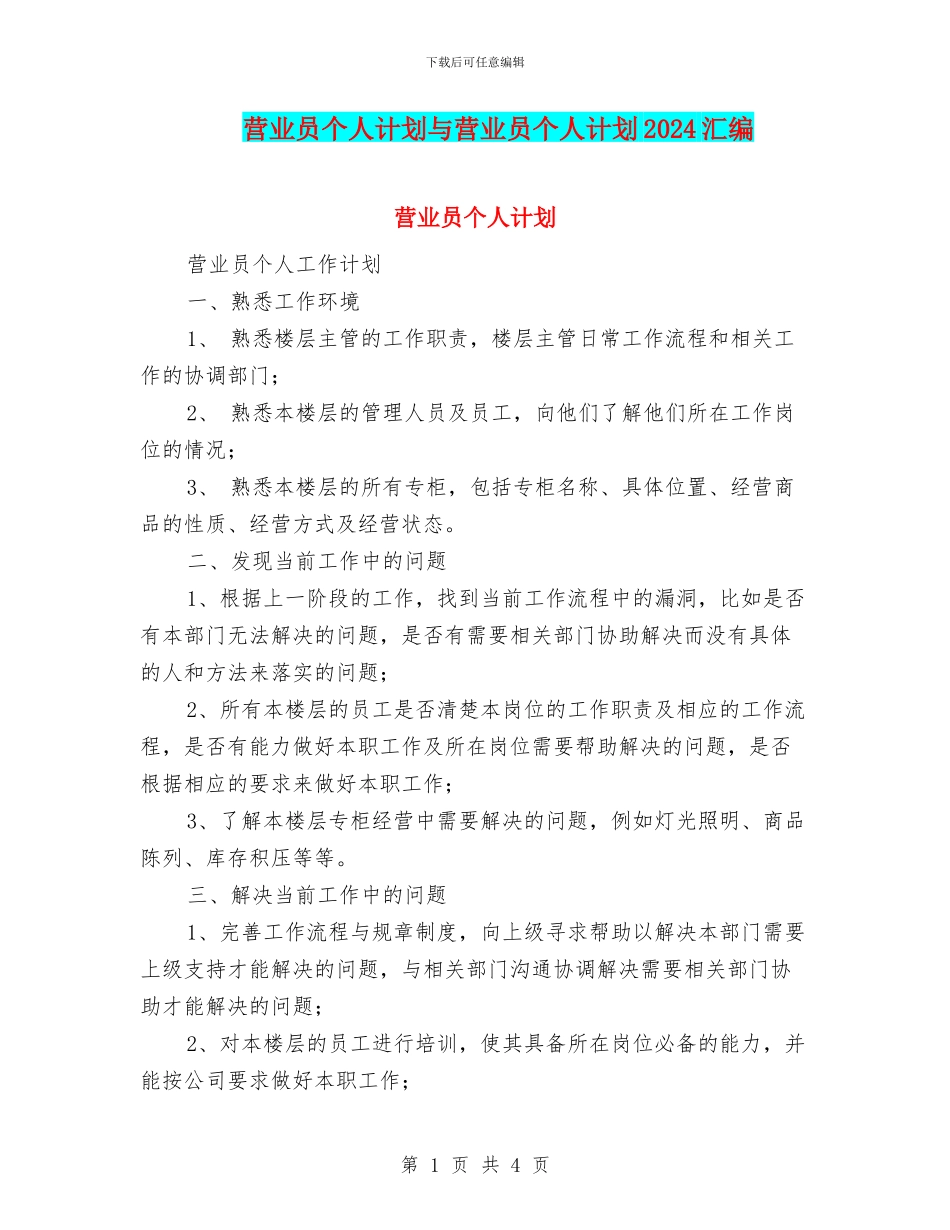 下载后可任意编辑

营业员个人计划与营业员个人计划2024汇编

营业员个人计划

营业员个人工作计划

一、熟悉工作环境

1、 熟悉楼层主管的工作职责，楼层主管日常工作流程和相关工作的协调部门；

2、 熟悉本楼层的管理人员及员工，向他们了解他们所在工作岗位的情况；

3、 熟悉本楼层的所有专柜，包括专柜名称、具体位置、经营商品的性质、经营方式及经营状态。

二、发现当前工作中的问题

1、根据上一阶段的工作，找到当前工作流程中的漏洞，比如是否有本部门无法解决的问题，是否有需要相关部门协助解决而没有具体的人和方法来落实的问题；

2、所有本楼层的员工是否清楚本岗位的工作职责及相应的工作流程，是否有能力做好本职工作及所在岗位需要帮助解决的问题，是否根据相应的要求来做好本职工作；

3、了解本楼层专柜经营中需要解决的问题，例如灯光照明、商品陈列、库存积压等等。

三、解决当前工作中的问题

1、完善工作流程与规章制度，向上级寻求帮助以解决本部门需要上级支持才能解决的问题，与相关部门沟通协调解决需要相关部门协助才能解决的问题；

2、对本楼层的员工进行培训，使其具备所在岗位必备的能力，并能按公司要求做好本职工作；

第 1 页 共 4 页